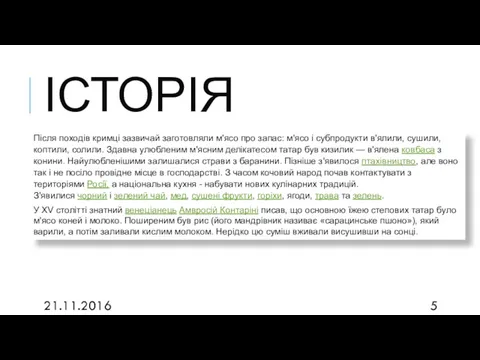 ІСТОРІЯ

Після походів кримці зазвичай заготовляли м'ясо про запас: м'ясо і субпродукти в'ялили, сушили, коптили, солили. Здавна улюбленим м'ясним делікатесом татар був кизилик — в'ялена ковбаса з конини. Найулюбленішими залишалися страви з баранини. Пізніше з'явилося птахівництво, але воно так і не посіло провідне місце в господарстві. З часом кочовий народ почав контактувати з територіями Росії, а національна кухня - набувати нових кулінарних традицій.
З'явилися чорний і зелений чай, мед, сушені фрукти, горіхи, ягоди, трава та зелень.

У XV столітті знатний венеціанець Амвросій Контаріні писав, що основною їжею степових татар було м'ясо коней і молоко. Поширеним був рис (його мандрівник називає «сарацинське пшоно»), який варили, а потім заливали кислим молоком. Нерідко цю суміш вживали висушивши на сонці.

21.11.2016

5